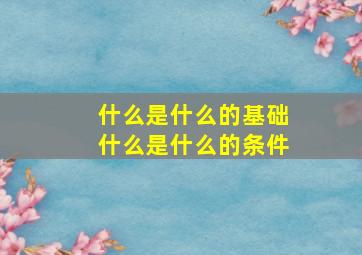 什么是什么的基础
什么是什么的条件